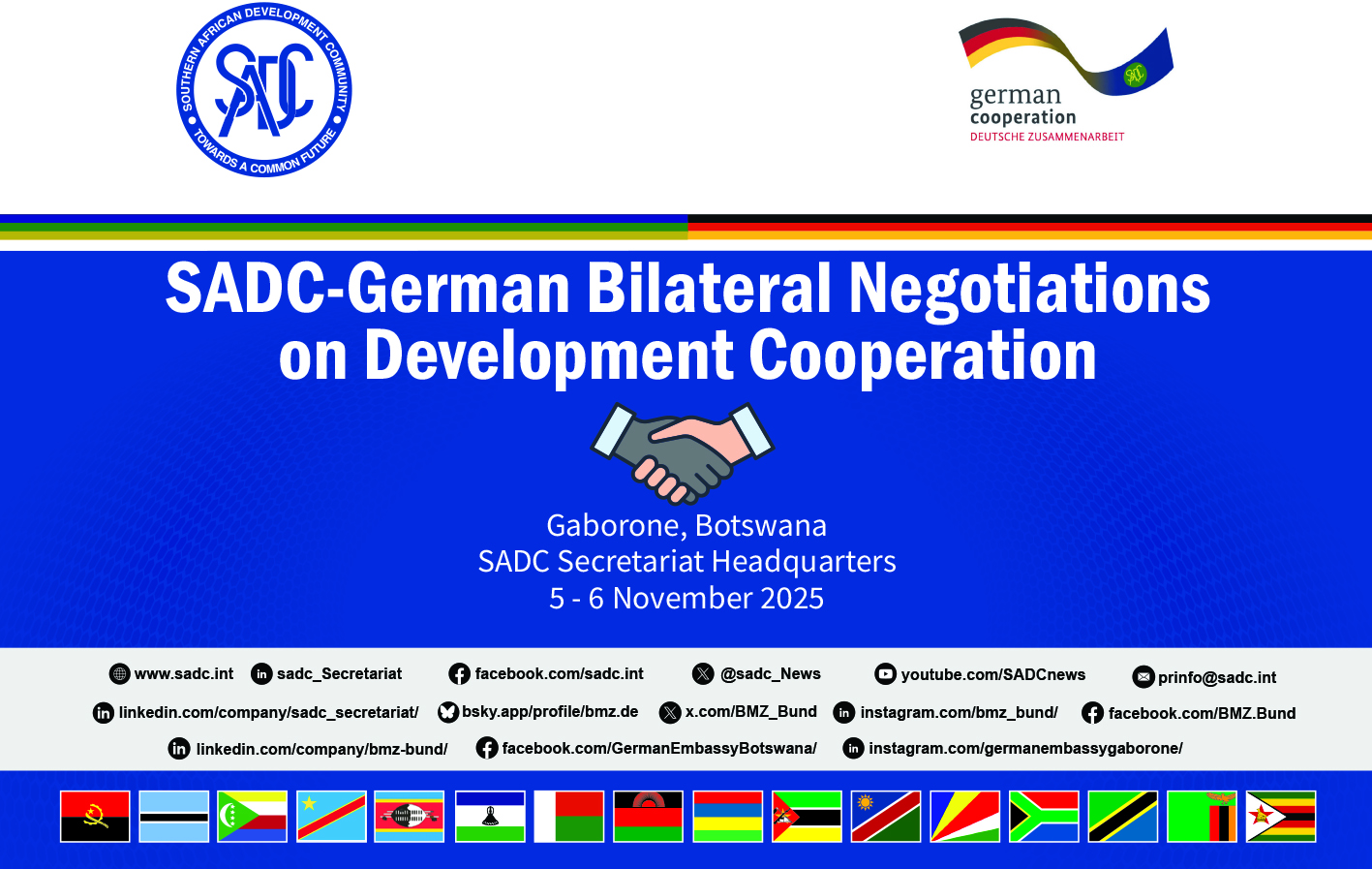 SOUTHERN AFRICAN DEVELOPMENT COMMUNITY
SADC
TOWARDS A COMMON FUTURE

german cooperation
DEUTSCHE ZUSAMMENARBEIT

SADC-German Bilateral Negotiations on Development Cooperation

Gaborone, Botswana
SADC Secretariat Headquarters
5 - 6 November 2025

www.sadc.int sadc_Secretariat facebook.com/sadc.int @sadc_News youtube.com/SADCnews prinfo@sadc.int
linkedin.com/company/sadc_secretariat/ bsky.app/profile/bmz.de x.com/BMZ_Bund instagram.com/bmz_bund/ facebook.com/BMZ.Bund
linkedin.com/company/bmz-bund/ facebook.com/GermanEmbassyBotswana/ instagram.com/germanembassygaborone/